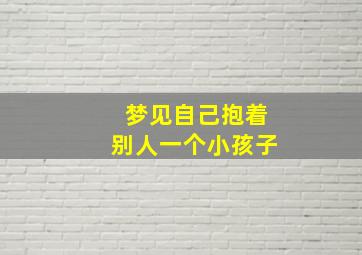 梦见自己抱着
别人一个小孩子